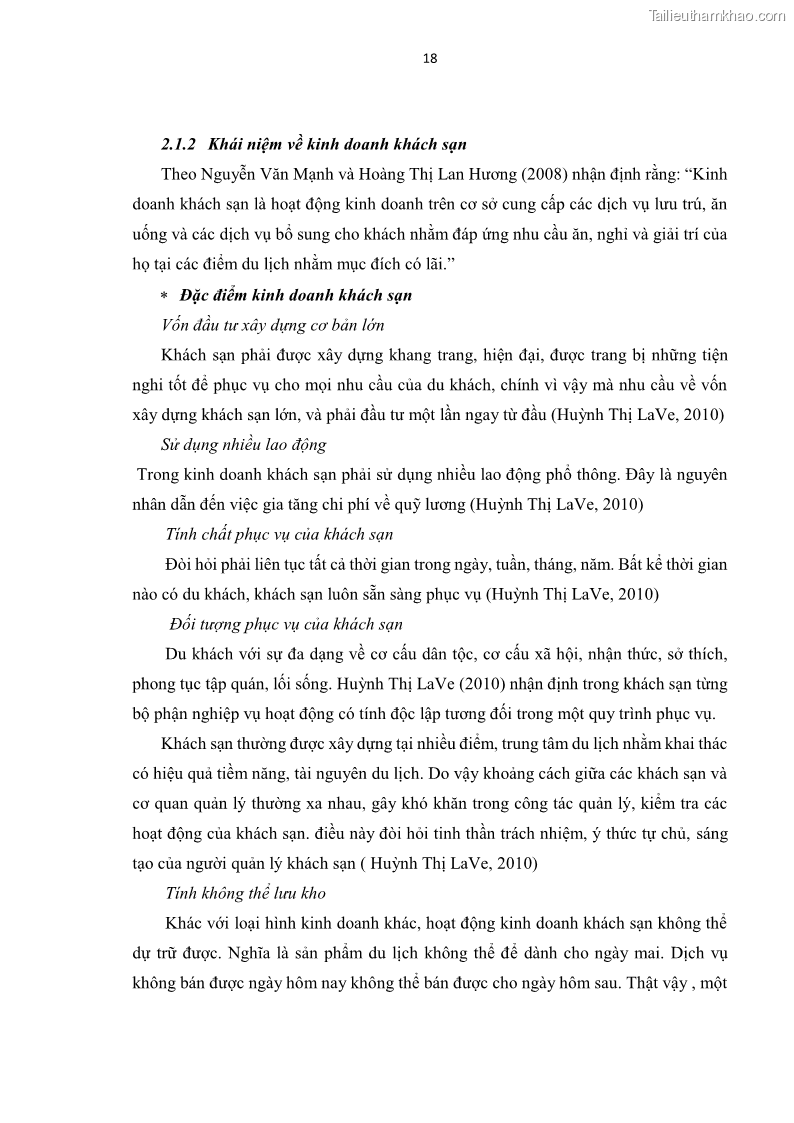 Tailieuthamkhao.com

18

2.1.2 Khái niệm về kinh doanh khách sạn

Theo Nguyễn Văn Mạnh và Hoàng Thị Lan Hương (2008) nhận định rằng: “Kinh doanh khách sạn là hoạt động kinh doanh trên cơ sở cung cấp các dịch vụ lưu trú, ăn uống và các dịch vụ bổ sung cho khách nhằm đáp ứng nhu cầu ăn, nghỉ và giải trí của họ tại các điểm du lịch nhằm mục đích có lãi.”

* Đặc điểm kinh doanh khách sạn

Vốn đầu tư xây dựng cơ bản lớn

Khách sạn phải được xây dựng khang trang, hiện đại, được trang bị những tiện nghi tốt để phục vụ cho mọi nhu cầu của du khách, chính vì vậy mà nhu cầu về vốn xây dựng khách sạn lớn, và phải đầu tư một lần ngay từ đầu (Huỳnh Thị LaVe, 2010)

Sử dụng nhiều lao động

Trong kinh doanh khách sạn phải sử dụng nhiều lao động phổ thông. Đây là nguyên nhân dẫn đến việc gia tăng chi phí về quỹ lương (Huỳnh Thị LaVe, 2010)

Tính chất phục vụ của khách sạn

Đòi hỏi phải liên tục tất cả thời gian trong ngày, tuần, tháng, năm. Bất kể thời gian nào có du khách, khách sạn luôn sẵn sàng phục vụ (Huỳnh Thị LaVe, 2010)

Đối tượng phục vụ của khách sạn

Du khách với sự đa dạng về cơ cấu dân tộc, cơ cấu xã hội, nhận thức, sở thích, phong tục tập quán, lối sống. Huỳnh Thị LaVe (2010) nhận định trong khách sạn từng bộ phận nghiệp vụ hoạt động có tính độc lập tương đối trong một quy trình phục vụ.

Khách sạn thường được xây dựng tại nhiều điểm, trung tâm du lịch nhằm khai thác có hiệu quả tiềm năng, tài nguyên du lịch. Do vậy khoảng cách giữa các khách sạn và cơ quan quản lý thường xa nhau, gây khó khăn trong công tác quản lý, kiểm tra các hoạt động của khách sạn. điều này đòi hỏi tinh thần trách nhiệm, ý thức tự chủ, sáng tạo của người quản lý khách sạn ( Huỳnh Thị LaVe, 2010)

Tính không thể lưu kho

Khác với loại hình kinh doanh khác, hoạt động kinh doanh khách sạn không thể dự trữ được. Nghĩa là sản phẩm du lịch không thể để dành cho ngày mai. Dịch vụ không bán được ngày hôm nay không thể bán được cho ngày hôm sau. Thật vậy , một